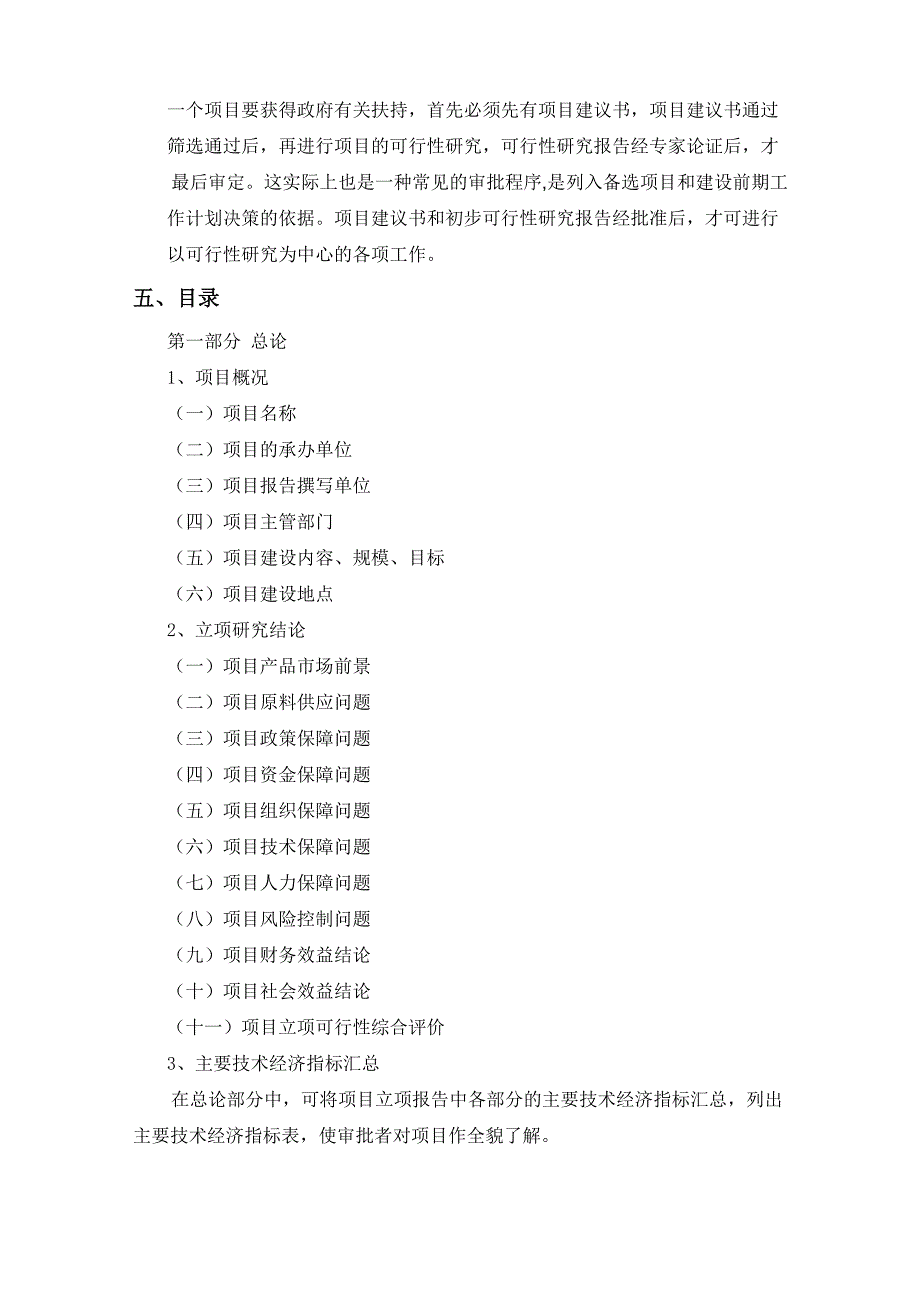 一个项目要获得政府有关扶持，首先必须先有项目建议书，项目建议书通过筛选通过后，再进行项目的可行性研究，可行性研究报告经专家论证后，才最后审定。这实际上也是一种常见的审批程序,是列入备选项目和建设前期工作计划决策的依据。项目建议书和初步可行性研究报告经批准后，才可进行以可行性研究为中心的各项工作。

五、目录

第一部分 总论

1、项目概况

（一）项目名称

（二）项目的承办单位

（三）项目报告撰写单位

（四）项目主管部门

（五）项目建设内容、规模、目标

（六）项目建设地点

2、立项研究结论

（一）项目产品市场前景

（二）项目原料供应问题

（三）项目政策保障问题

（四）项目资金保障问题

（五）项目组织保障问题

（六）项目技术保障问题

（七）项目人力保障问题

（八）项目风险控制问题

（九）项目财务效益结论

（十）项目社会效益结论

（十一）项目立项可行性综合评价

3、主要技术经济指标汇总

在总论部分中，可将项目立项报告中各部分的主要技术经济指标汇总，列出主要技术经济指标表，使审批者对项目作全貌了解。